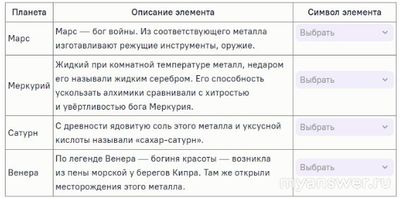 | Планета | Описание элемента | Символ элемента |
|---|---|---|
| Марс | Марс — бог войны. Из соответствующего металла изготавливают режущие инструменты, оружие. | Выбрать |
| Меркурий | Жидкий при комнатной температуре металл, недаром его называли жидким серебром. Его способность ускользать алхимики сравнивали с хитростью и увёртливостью бога Меркурия. | Выбрать |
| Сатурн | С древности ядовитую соль этого металла и уксусной кислоты называли «сахар-сатурн». | Выбрать |
| Венера | По легенде Венера — богиня красоты — возникла из пены морской у берегов Кипра. Там же открыли месторождения этого металла. | Выбрать |

myanswer.ru